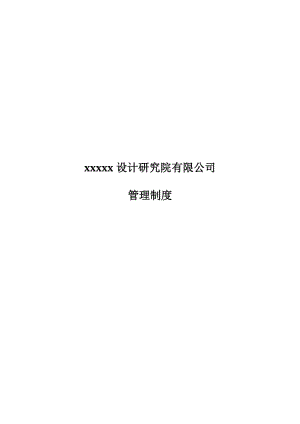 xxxxx 设计研究院有限公司

管理制度